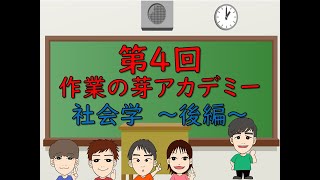 第4回
作業の芽アカデミー
社会学 ～後編～